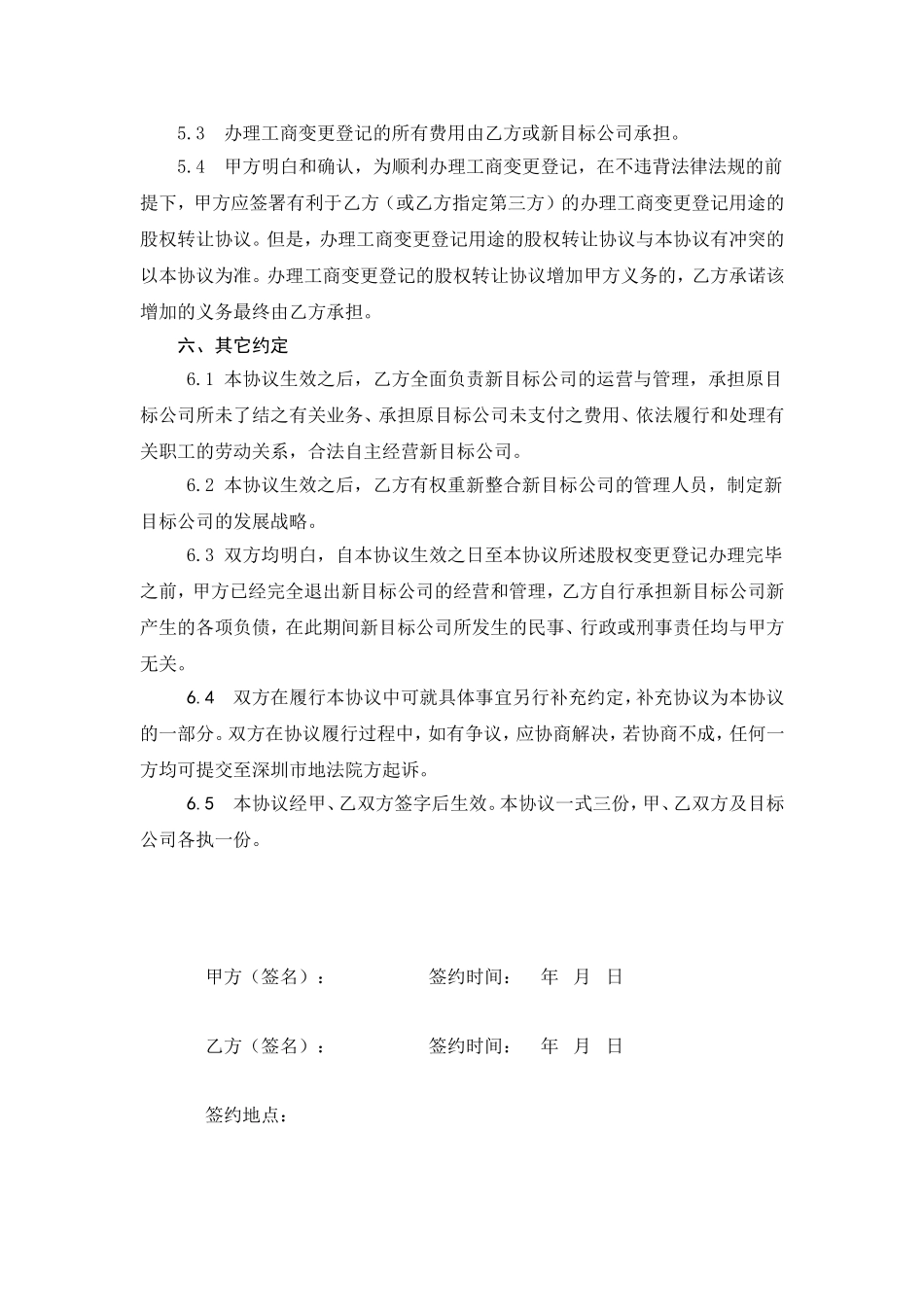 5.3　办理工商变更登记的所有费用由乙方或新目标公司承担。

5.4　甲方明白和确认，为顺利办理工商变更登记，在不违背法律法规的前提下，甲方应签署有利于乙方（或乙方指定第三方）的办理工商变更登记用途的股权转让协议。但是，办理工商变更登记用途的股权转让协议与本协议有冲突的以本协议为准。办理工商变更登记的股权转让协议增加甲方义务的，乙方承诺该增加的义务最终由乙方承担。

六、其它约定

6.1 本协议生效之后，乙方全面负责新目标公司的运营与管理，承担原目标公司所未了结之有关业务、承担原目标公司未支付之费用、依法履行和处理有关职工的劳动关系，合法自主经营新目标公司。

6.2 本协议生效之后，乙方有权重新整合新目标公司的管理人员，制定新目标公司的发展战略。

6.3　双方均明白，自本协议生效之日至本协议所述股权变更登记办理完毕之前，甲方已经完全退出新目标公司的经营和管理，乙方自行承担新目标公司新产生的各项负债，在此期间新目标公司所发生的民事、行政或刑事责任均与甲方无关。

6.4　双方在履行本协议中可就具体事宜另行补充约定，补充协议为本协议的一部分。双方在协议履行过程中，如有争议，应协商解决，若协商不成，任何一方均可提交至深圳市地法院方起诉。

6.5　本协议经甲、乙双方签字后生效。本协议一式三份，甲、乙双方及目标公司各执一份。

甲方（签名）：　　　　签约时间：　年　月　日

乙方（签名）：　　　　签约时间：　年　月　日

签约地点：